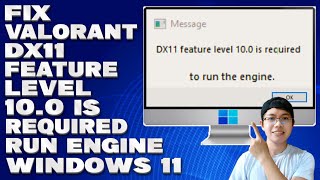 FIX VALORANT DX11 FEATURE LEVEL 10.0 IS REQUIRED RUN ENGINE WINDOWS 11

Message

DX11 feature level 10.0 is required

to run the engine.

OK